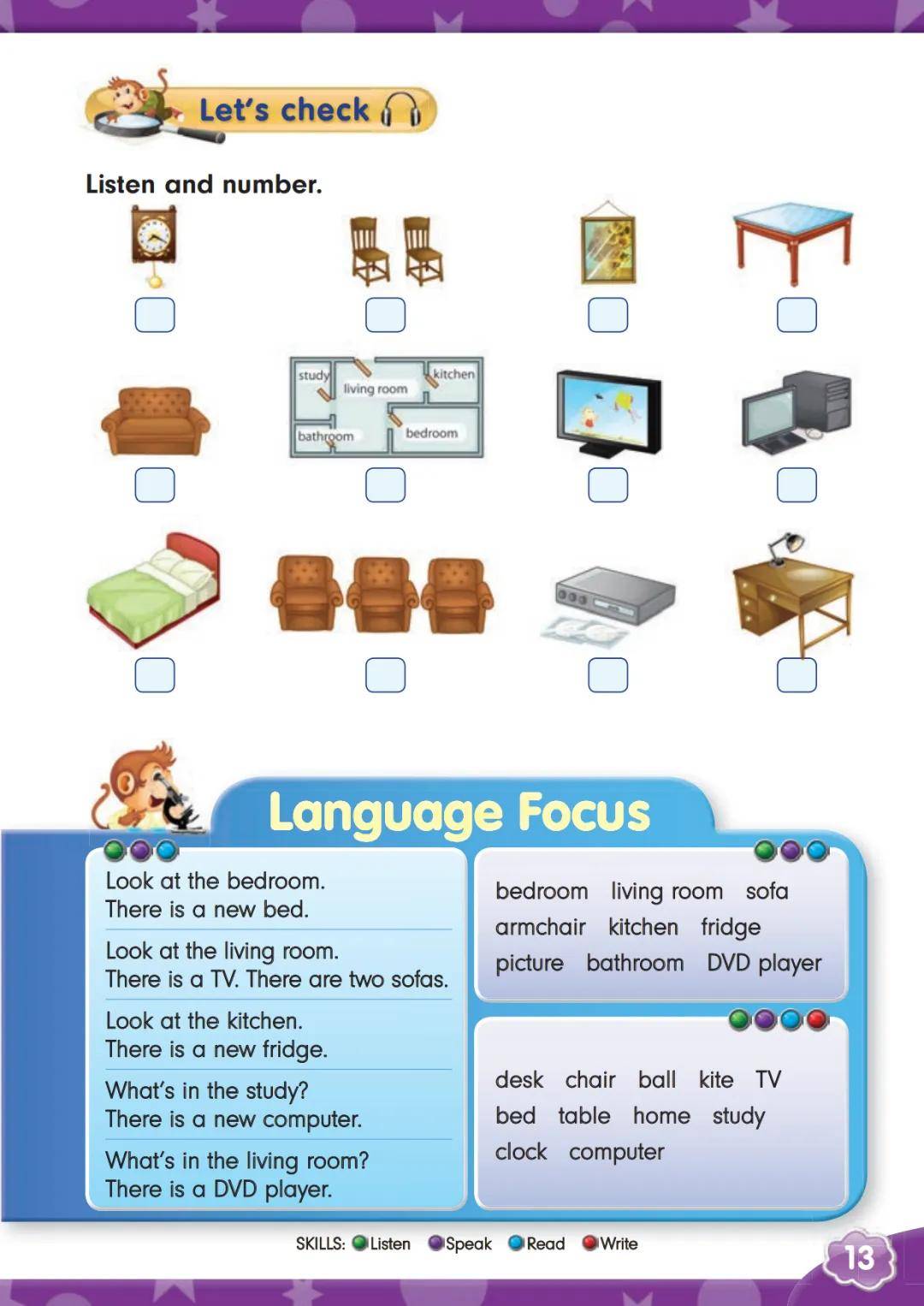 Let's check

Listen and number.

☐ ☐ ☐ ☐

study living room kitchen bathroom bedroom

☐ ☐ ☐ ☐

☐ ☐ ☐ ☐

Language Focus

Look at the bedroom.
There is a new bed.

Look at the living room.
There is a TV. There are two sofas.

Look at the kitchen.
There is a new fridge.

What's in the study?
There is a new computer.

What's in the living room?
There is a DVD player.

bedroom living room sofa
armchair kitchen fridge
picture bathroom DVD player

desk chair ball kite TV
bed table home study
clock computer

SKILLS: Listen Speak Read Write

13